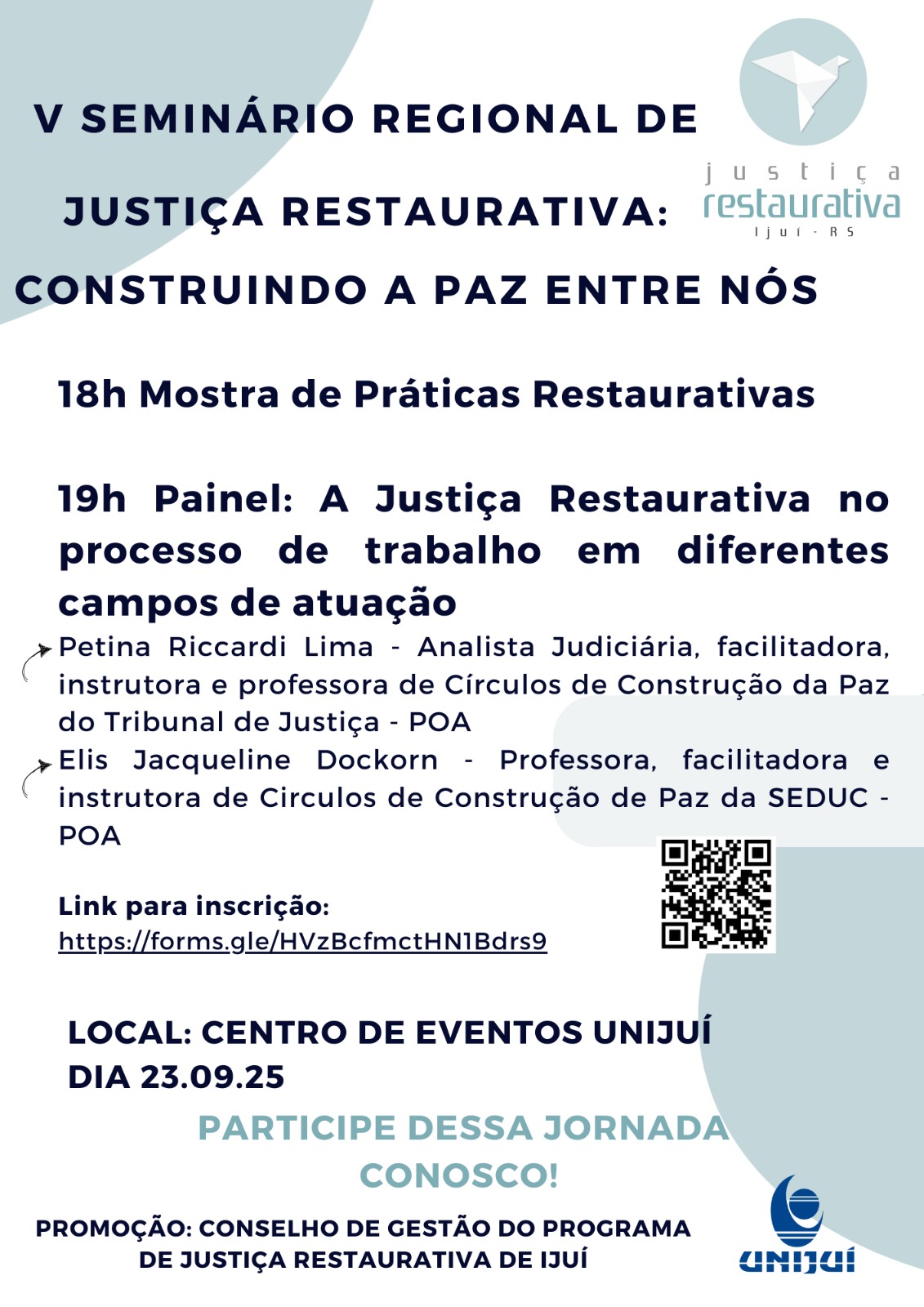 V SEMINÁRIO REGIONAL DE JUSTIÇA RESTAURATIVA: CONSTRUINDO A PAZ ENTRE NÓS

justiça restaurativa Ijuí - RS

18h Mostra de Práticas Restaurativas

19h Painel: A Justiça Restaurativa no processo de trabalho em diferentes campos de atuação

Petina Riccardi Lima - Analista Judiciária, facilitadora, instrutora e professora de Círculos de Construção da Paz do Tribunal de Justiça - POA

Elis Jacqueline Dockorn - Professora, facilitadora e instrutora de Circulos de Construção de Paz da SEDUC - POA

Link para inscrição: https://forms.gle/HVzBcfmctHN1Bdrs9

LOCAL: CENTRO DE EVENTOS UNIJUÍ
DIA 23.09.25

PARTICIPE DESSA JORNADA CONOSCO!

PROMOÇÃO: CONSELHO DE GESTÃO DO PROGRAMA DE JUSTIÇA RESTAURATIVA DE IJUÍ

UNIJUÍ